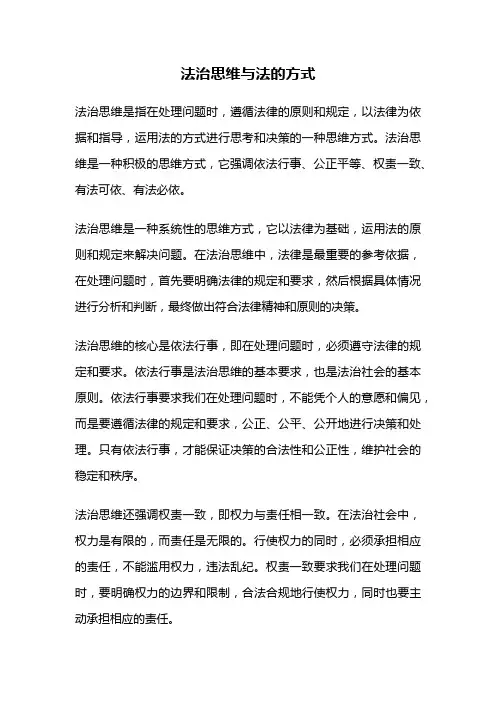 法治思维与法的方式

法治思维是指在处理问题时，遵循法律的原则和规定，以法律为依据和指导，运用法的方式进行思考和决策的一种思维方式。法治思维是一种积极的思维方式，它强调依法行事、公正平等、权责一致、有法可依、有法必依。

法治思维是一种系统性的思维方式，它以法律为基础，运用法的原则和规定来解决问题。在法治思维中，法律是最重要的参考依据，在处理问题时，首先要明确法律的规定和要求，然后根据具体情况进行分析和判断，最终做出符合法律精神和原则的决策。

法治思维的核心是依法行事，即在处理问题时，必须遵守法律的规定和要求。依法行事是法治思维的基本要求，也是法治社会的基本原则。依法行事要求我们在处理问题时，不能凭个人的意愿和偏见，而是要遵循法律的规定和要求，公正、公平、公开地进行决策和处理。只有依法行事，才能保证决策的合法性和公正性，维护社会的稳定和秩序。

法治思维还强调权责一致，即权力与责任相一致。在法治社会中，权力是有限的，而责任是无限的。行使权力的同时，必须承担相应的责任，不能滥用权力，违法乱纪。权责一致要求我们在处理问题时，要明确权力的边界和限制，合法合规地行使权力，同时也要主动承担相应的责任。